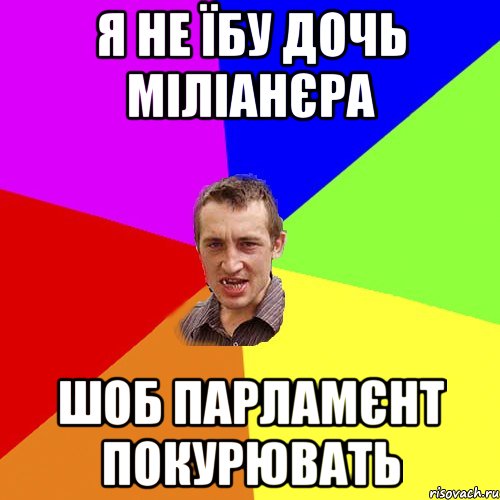 Я НЕ ЇБУ ДОЧЬ МІЛІАНЄРА

ШОБ ПАРЛАМЄНТ ПОКУРЮВАТЬ

risovach.ru